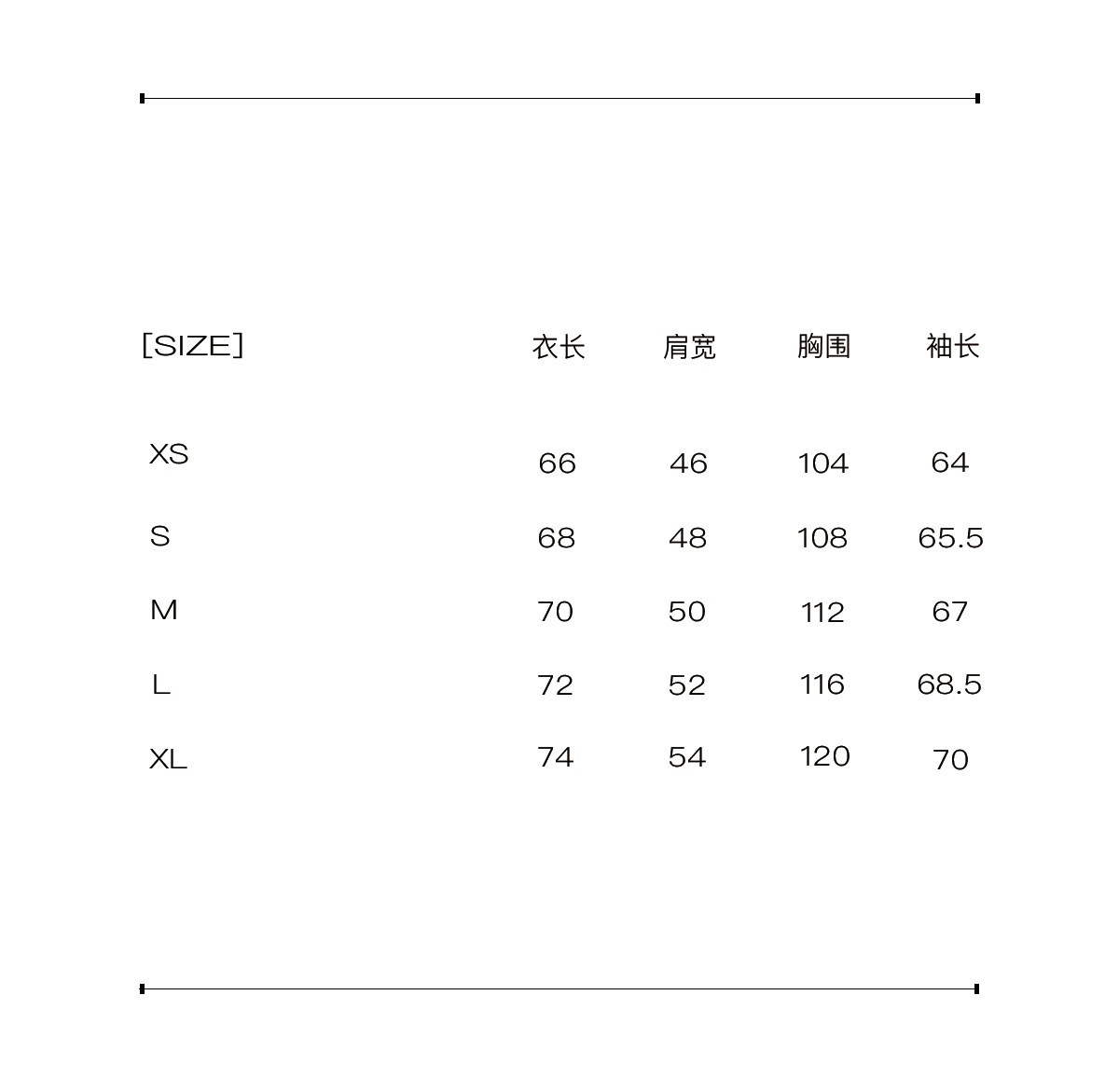 | [SIZE] | 衣长 | 肩宽 | 胸围 | 袖长 |
|---|---|---|---|---|
| XS | 66 | 46 | 104 | 64 |
| S | 68 | 48 | 108 | 65.5 |
| M | 70 | 50 | 112 | 67 |
| L | 72 | 52 | 116 | 68.5 |
| XL | 74 | 54 | 120 | 70 |